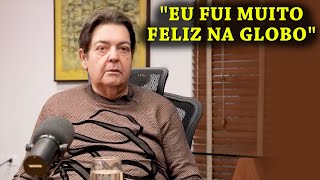 "EU FUI MUITO FELIZ NA GLOBO"